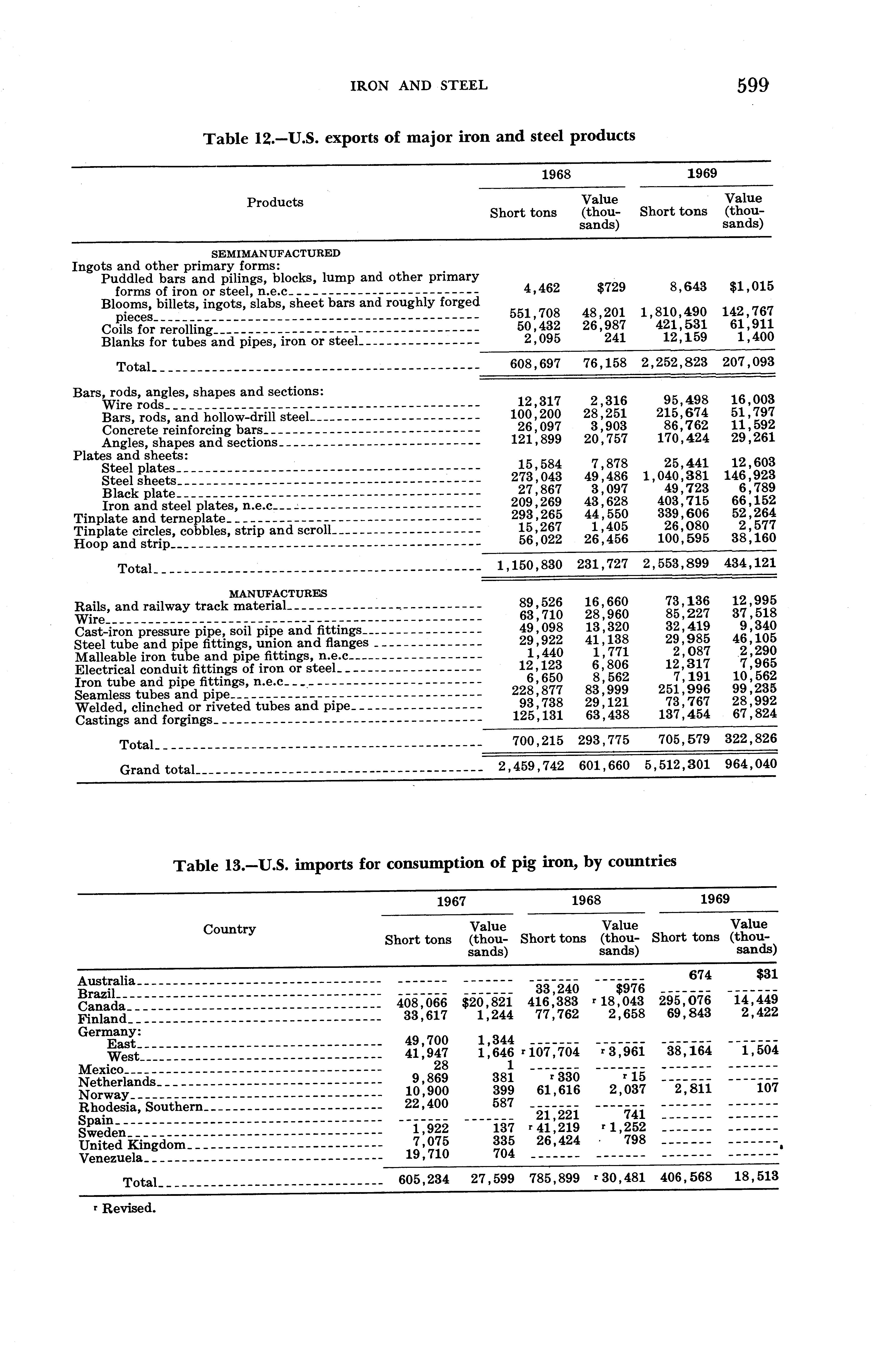 IRON AND STEEL 599

Table 12.—U.S. exports of major iron and steel products

| Products | 1968 Short tons | 1968 Value (thousands) | 1969 Short tons | 1969 Value (thousands) |
|---|---|---|---|---|
| SEMIMANUFACTURED | | | | |
| Ingots and other primary forms: | | | | |
| Puddled bars and pilings, blocks, lump and other primary forms of iron or steel, n.e.c | 4,462 | $729 | 8,643 | $1,015 |
| Blooms, billets, ingots, slabs, sheet bars and roughly forged pieces | 551,708 | 48,201 | 1,810,490 | 142,767 |
| Coils for rerolling | 50,432 | 26,987 | 421,531 | 61,911 |
| Blanks for tubes and pipes, iron or steel | 2,095 | 241 | 12,159 | 1,400 |
| Total | 608,697 | 76,158 | 2,252,823 | 207,093 |
| Bars, rods, angles, shapes and sections: | | | | |
| Wire rods | 12,317 | 2,316 | 95,498 | 16,003 |
| Bars, rods, and hollow-drill steel | 100,200 | 28,251 | 215,674 | 51,797 |
| Concrete reinforcing bars | 26,097 | 3,903 | 86,762 | 11,592 |
| Angles, shapes and sections | 121,899 | 20,757 | 170,424 | 29,261 |
| Plates and sheets: | | | | |
| Steel plates | 15,584 | 7,878 | 25,441 | 12,603 |
| Steel sheets | 273,043 | 49,486 | 1,040,381 | 146,923 |
| Black plate | 27,867 | 3,097 | 49,723 | 6,789 |
| Iron and steel plates, n.e.c | 209,269 | 43,628 | 403,715 | 66,152 |
| Tinplate and terneplate | 293,265 | 44,550 | 339,606 | 52,264 |
| Tinplate circles, cobbles, strip and scroll | 15,267 | 1,405 | 26,080 | 2,577 |
| Hoop and strip | 56,022 | 26,456 | 100,595 | 38,160 |
| Total | 1,150,830 | 231,727 | 2,553,899 | 434,121 |
| MANUFACTURES | | | | |
| Rails, and railway track material | 89,526 | 16,660 | 73,136 | 12,995 |
| Wire | 63,710 | 28,960 | 85,227 | 37,518 |
| Cast-iron pressure pipe, soil pipe and fittings | 49,098 | 13,320 | 32,419 | 9,340 |
| Steel tube and pipe fittings, union and flanges | 29,922 | 41,138 | 29,985 | 46,105 |
| Malleable iron tube and pipe fittings, n.e.c | 1,440 | 1,771 | 2,087 | 2,290 |
| Electrical conduit fittings of iron or steel | 12,123 | 6,806 | 12,317 | 7,965 |
| Iron tube and pipe fittings, n.e.c | 6,650 | 8,562 | 7,191 | 10,562 |
| Seamless tubes and pipe | 228,877 | 83,999 | 251,996 | 99,235 |
| Welded, clinched or riveted tubes and pipe | 93,738 | 29,121 | 73,767 | 28,992 |
| Castings and forgings | 125,131 | 63,438 | 137,454 | 67,824 |
| Total | 700,215 | 293,775 | 705,579 | 322,826 |
| Grand total | 2,459,742 | 601,660 | 5,512,301 | 964,040 |

Table 13.—U.S. imports for consumption of pig iron, by countries

| Country | 1967 Short tons | 1967 Value (thousands) | 1968 Short tons | 1968 Value (thousands) | 1969 Short tons | 1969 Value (thousands) |
|---|---|---|---|---|---|---|
| Australia | ------- | ------- | ------- | ------- | 674 | $31 |
| Brazil | ------- | ------- | 33,240 | $976 | ------- | ------- |
| Canada | 408,066 | $20,821 | 416,383 | r 18,043 | 295,076 | 14,449 |
| Finland | 33,617 | 1,244 | 77,762 | 2,658 | 69,843 | 2,422 |
| Germany: | | | | | | |
| East | 49,700 | 1,344 | ------- | ------- | ------- | ------- |
| West | 41,947 | 1,646 | r 107,704 | r 3,961 | 38,164 | 1,504 |
| Mexico | 28 | 1 | ------- | ------- | ------- | ------- |
| Netherlands | 9,869 | 381 | r 330 | r 15 | ------- | ------- |
| Norway | 10,900 | 399 | 61,616 | 2,037 | 2,811 | 107 |
| Rhodesia, Southern | 22,400 | 587 | ------- | ------- | ------- | ------- |
| Spain | ------- | ------- | 21,221 | 741 | ------- | ------- |
| Sweden | 1,922 | 137 | r 41,219 | r 1,252 | ------- | ------- |
| United Kingdom | 7,075 | 335 | 26,424 | 798 | ------- | ------- |
| Venezuela | 19,710 | 704 | ------- | ------- | ------- | ------- |
| Total | 605,234 | 27,599 | 785,899 | r 30,481 | 406,568 | 18,513 |

r Revised.